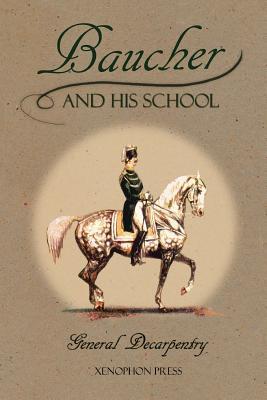 Baucher
AND HIS SCHOOL

General Decarpentry

XENOPHON PRESS